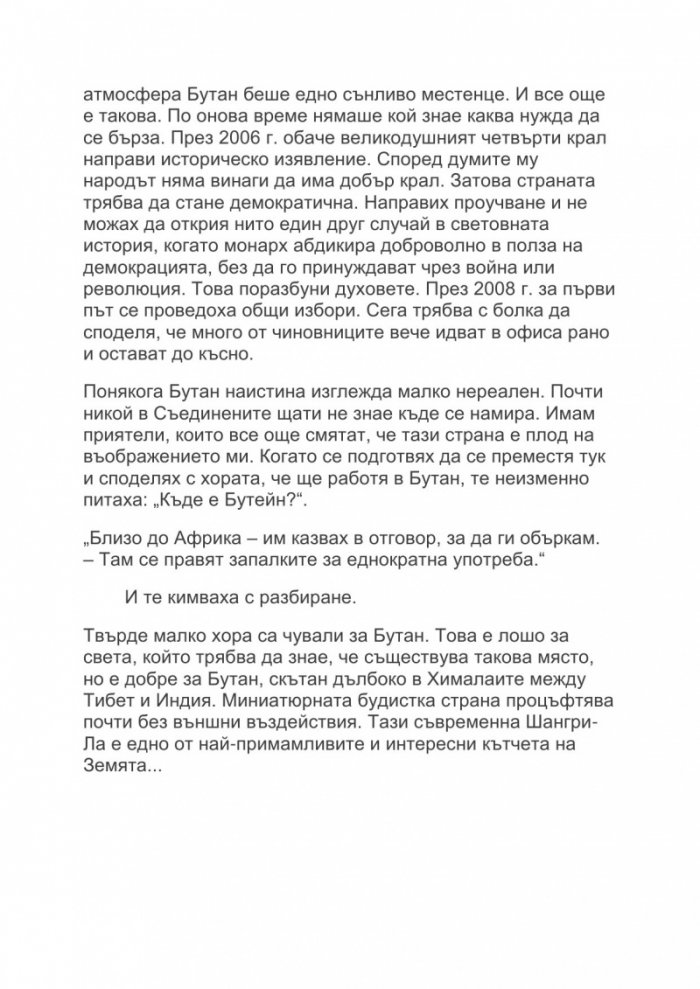 атмосфера Бутан беше едно сънливо местенце. И все още е такова. По онова време нямаше кой знае каква нужда да се бърза. През 2006 г. обаче великодушният четвърти крал направи историческо изявление. Според думите му народът няма винаги да има добър крал. Затова страната трябва да стане демократична. Направих проучване и не можах да открия нито един друг случай в световната история, когато монарх абдикира доброволно в полза на демокрацията, без да го принуждават чрез война или революция. Това поразбуни духовете. През 2008 г. за първи път се проведоха общи избори. Сега трябва с болка да споделя, че много от чиновниците вече идват в офиса рано и остават до късно.

Понякога Бутан наистина изглежда малко нереален. Почти никой в Съединените щати не знае къде се намира. Имам приятели, които все още смятат, че тази страна е плод на въображението ми. Когато се подготвях да се преместя тук и споделях с хората, че ще работя в Бутан, те неизменно питаха: „Къде е Бутейн?“.

„Близо до Африка – им казвах в отговор, за да ги объркам. – Там се правят запалките за еднократна употреба.“

И те кимваха с разбиране.

Твърде малко хора са чували за Бутан. Това е лошо за света, който трябва да знае, че съществува такова място, но е добре за Бутан, скътан дълбоко в Хималаите между Тибет и Индия. Миниатюрната будистка страна процъфтява почти без външни въздействия. Тази съвременна Шангри-Ла е едно от най-примамливите и интересни кътчета на Земята...